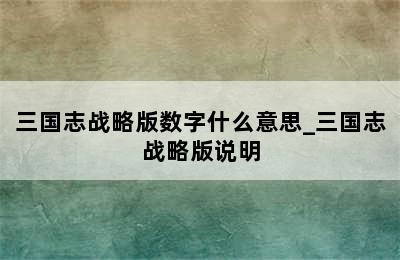 三国志战略版数字什么意思_三国志战略版说明